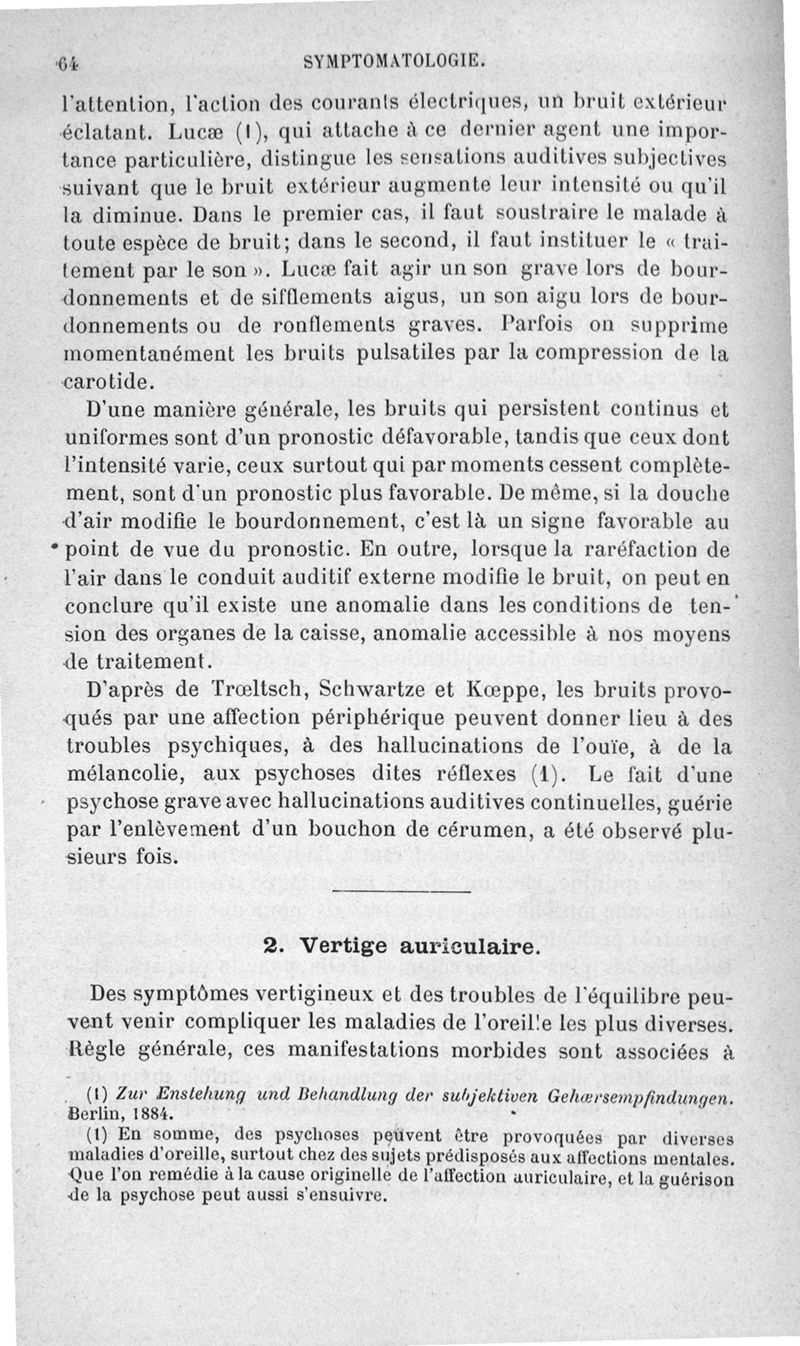 64 SYMPTOMATOLOGIE.

l'attention, l'action des courants électriques, un bruit extérieur éclatant. Lucæ (1), qui attache à ce dernier agent une importance particulière, distingue les sensations auditives subjectives suivant que le bruit extérieur augmente leur intensité ou qu'il la diminue. Dans le premier cas, il faut soustraire le malade à toute espèce de bruit; dans le second, il faut instituer le « traitement par le son ». Lucæ fait agir un son grave lors de bourdonnements et de sifflements aigus, un son aigu lors de bourdonnements ou de ronflements graves. Parfois on supprime momentanément les bruits pulsatiles par la compression de la carotide.

D'une manière générale, les bruits qui persistent continus et uniformes sont d'un pronostic défavorable, tandis que ceux dont l'intensité varie, ceux surtout qui par moments cessent complètement, sont d'un pronostic plus favorable. De même, si la douche d'air modifie le bourdonnement, c'est là un signe favorable au point de vue du pronostic. En outre, lorsque la raréfaction de l'air dans le conduit auditif externe modifie le bruit, on peut en conclure qu'il existe une anomalie dans les conditions de tension des organes de la caisse, anomalie accessible à nos moyens de traitement.

D'après de Trœltsch, Schwartze et Kœppe, les bruits provoqués par une affection périphérique peuvent donner lieu à des troubles psychiques, à des hallucinations de l'ouïe, à de la mélancolie, aux psychoses dites réflexes (1). Le fait d'une psychose grave avec hallucinations auditives continuelles, guérie par l'enlèvement d'un bouchon de cérumen, a été observé plusieurs fois.

2. Vertige auriculaire.

Des symptômes vertigineux et des troubles de l'équilibre peuvent venir compliquer les maladies de l'oreille les plus diverses. Règle générale, ces manifestations morbides sont associées à

(1) Zur Enstehung und Behandlung der subjektiven Gehœrsempfindungen. Berlin, 1884.

(1) En somme, des psychoses peuvent être provoquées par diverses maladies d'oreille, surtout chez des sujets prédisposés aux affections mentales. Que l'on remédie à la cause originelle de l'affection auriculaire, et la guérison de la psychose peut aussi s'ensuivre.